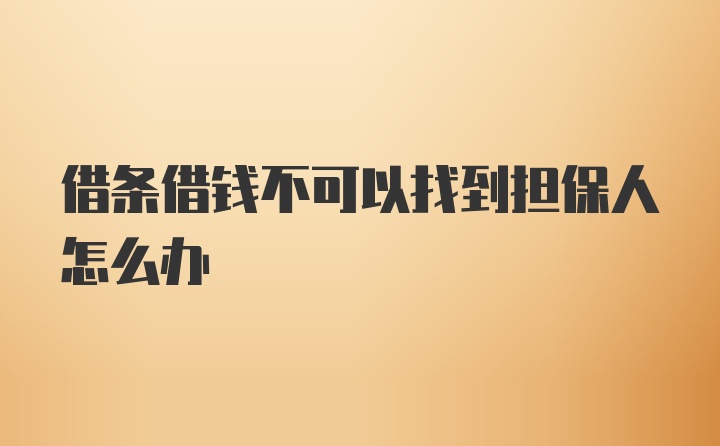 借条借钱不可以找到担保人怎么办